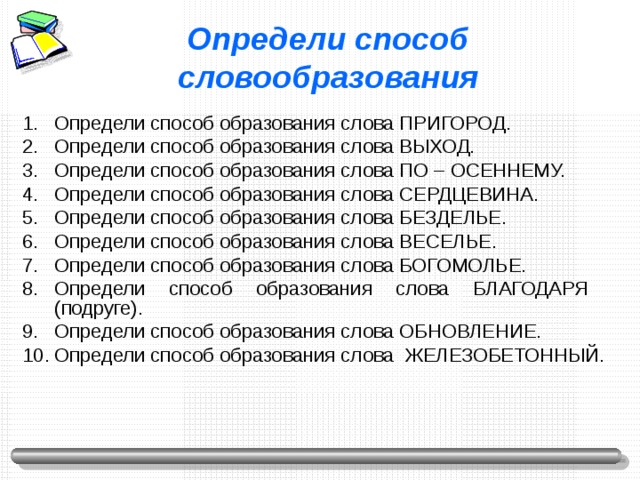 Определи способ словообразования

1. Определи способ образования слова ПРИГОРОД.
2. Определи способ образования слова ВЫХОД.
3. Определи способ образования слова ПО – ОСЕННЕМУ.
4. Определи способ образования слова СЕРДЦЕВИНА.
5. Определи способ образования слова БЕЗДЕЛЬЕ.
6. Определи способ образования слова ВЕСЕЛЬЕ.
7. Определи способ образования слова БОГОМОЛЬЕ.
8. Определи способ образования слова БЛАГОДАРЯ (подруге).
9. Определи способ образования слова ОБНОВЛЕНИЕ.
10. Определи способ образования слова ЖЕЛЕЗОБЕТОННЫЙ.